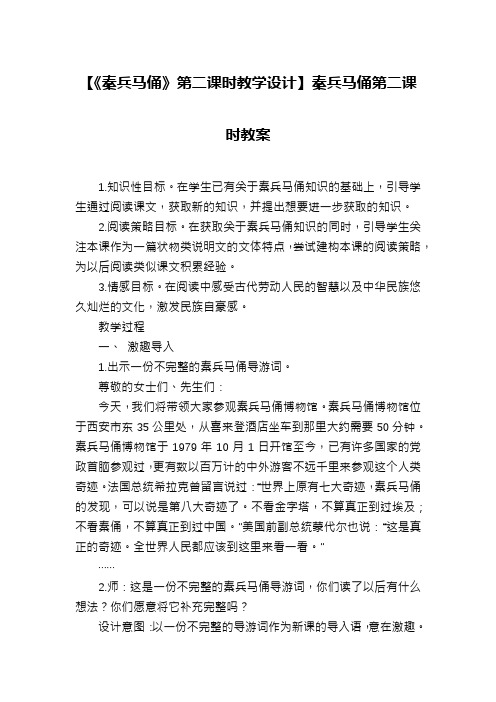 【《秦兵马俑》第二课时教学设计】秦兵马俑第二课时教案

1.知识性目标。在学生已有关于秦兵马俑知识的基础上，引导学生通过阅读课文，获取新的知识，并提出想要进一步获取的知识。

2.阅读策略目标。在获取关于秦兵马俑知识的同时，引导学生关注本课作为一篇状物类说明文的文体特点，尝试建构本课的阅读策略，为以后阅读类似课文积累经验。

3.情感目标。在阅读中感受古代劳动人民的智慧以及中华民族悠久灿烂的文化，激发民族自豪感。

教学过程

一、 激趣导入

1.出示一份不完整的秦兵马俑导游词。

尊敬的女士们、先生们：

今天，我们将带领大家参观秦兵马俑博物馆。秦兵马俑博物馆位于西安市东 35 公里处，从喜来登酒店坐车到那里大约需要 50 分钟。秦兵马俑博物馆于 1979 年 10 月 1 日开馆至今，已有许多国家的党政首脑参观过，更有数以百万计的中外游客不远千里来参观这个人类奇迹。法国总统希拉克曾留言说过："世界上原有七大奇迹，秦兵马俑的发现，可以说是第八大奇迹了。不看金字塔，不算真正到过埃及；不看秦俑，不算真正到过中国。"美国前副总统蒙代尔也说："这是真正的奇迹。全世界人民都应该到这里来看一看。"

……

2.师：这是一份不完整的秦兵马俑导游词，你们读了以后有什么想法？你们愿意将它补充完整吗？

设计意图：以一份不完整的导游词作为新课的导入语，意在激趣。